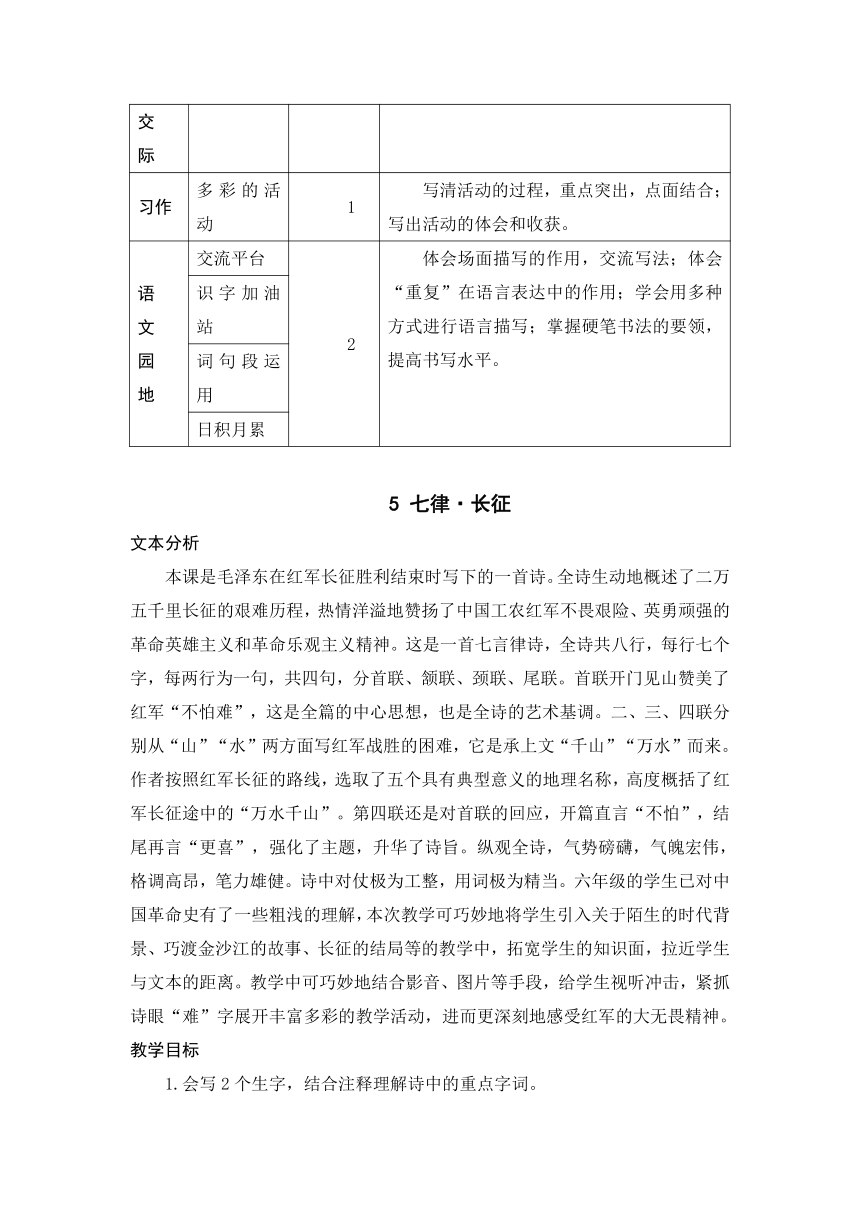 | 交际 | | | |
|---|---|---|---|
| 习作 | 多彩的活动 | 1 | 写清活动的过程，重点突出，点面结合；写出活动的体会和收获。 |
| 语文园地 | 交流平台 | 2 | 体会场面描写的作用，交流写法；体会“重复”在语言表达中的作用；学会用多种方式进行语言描写；掌握硬笔书法的要领，提高书写水平。 |
| | 识字加油站 | | |
| | 词句段运用 | | |
| | 日积月累 | | |

5 七律·长征

文本分析

本课是毛泽东在红军长征胜利结束时写下的一首诗。全诗生动地概述了二万五千里长征的艰难历程，热情洋溢地赞扬了中国工农红军不畏艰险、英勇顽强的革命英雄主义和革命乐观主义精神。这是一首七言律诗，全诗共八行，每行七个字，每两行为一句，共四句，分首联、颔联、颈联、尾联。首联开门见山赞美了红军“不怕难”，这是全篇的中心思想，也是全诗的艺术基调。二、三、四联分别从“山”“水”两方面写红军战胜的困难，它是承上文“千山”“万水”而来。作者按照红军长征的路线，选取了五个具有典型意义的地理名称，高度概括了红军长征途中的“万水千山”。第四联还是对首联的回应，开篇直言“不怕”，结尾再言“更喜”，强化了主题，升华了诗旨。纵观全诗，气势磅礴，气魄宏伟，格调高昂，笔力雄健。诗中对仗极为工整，用词极为精当。六年级的学生已对中国革命史有了一些粗浅的理解，本次教学可巧妙地将学生引入关于陌生的时代背景、巧渡金沙江的故事、长征的结局等的教学中，拓宽学生的知识面，拉近学生与文本的距离。教学中可巧妙地结合影音、图片等手段，给学生视听冲击，紧抓诗眼“难”字展开丰富多彩的教学活动，进而更深刻地感受红军的大无畏精神。

教学目标

1.会写 2 个生字，结合注释理解诗中的重点字词。